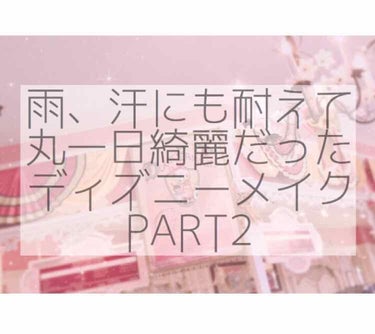 雨、汗にも耐えて
丸一日綺麗だった
ディズニーメイク
PART2